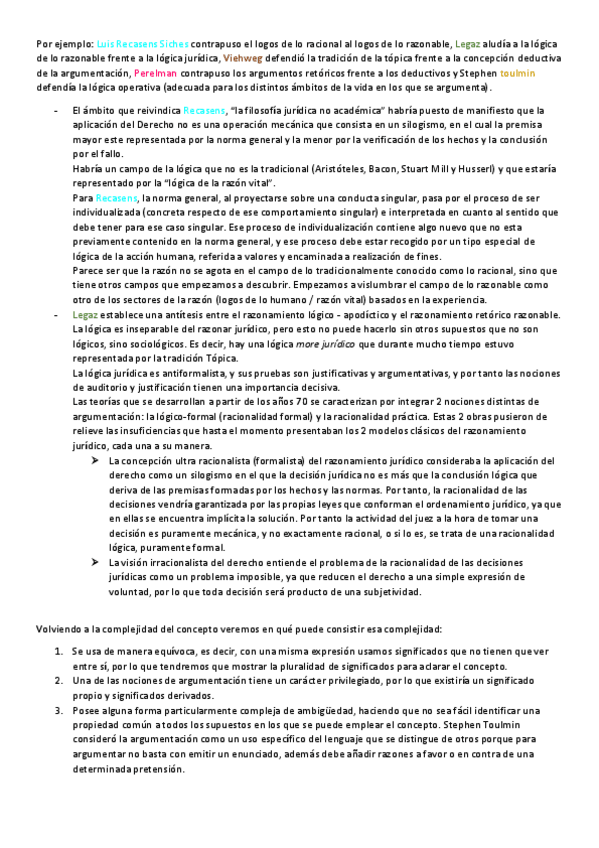 Por ejemplo: Luis Recasens Siches contrapuso el logos de lo racional al logos de lo razonable, Legaz aludía a la lógica de lo razonable frente a la lógica jurídica, Viehweg defendió la tradición de la tópica frente a la concepción deductiva de la argumentación, Perelman contrapuso los argumentos retóricos frente a los deductivos y Stephen toulmin defendía la lógica operativa (adecuada para los distintos ámbitos de la vida en los que se argumenta).

- El ámbito que reivindica Recasens, "la filosofía jurídica no académica" habría puesto de manifiesto que la aplicación del Derecho no es una operación mecánica que consista en un silogismo, en el cual la premisa mayor este representada por la norma general y la menor por la verificación de los hechos y la conclusión por el fallo.
Habría un campo de la lógica que no es la tradicional (Aristóteles, Bacon, Stuart Mill y Husserl) y que estaría representado por la "lógica de la razón vital".
Para Recasens, la norma general, al proyectarse sobre una conducta singular, pasa por el proceso de ser individualizada (concreta respecto de ese comportamiento singular) e interpretada en cuanto al sentido que debe tener para ese caso singular. Ese proceso de individualización contiene algo nuevo que no esta previamente contenido en la norma general, y ese proceso debe estar recogido por un tipo especial de lógica de la acción humana, referida a valores y encaminada a realización de fines.
Parece ser que la razón no se agota en el campo de lo tradicionalmente conocido como lo racional, sino que tiene otros campos que empezamos a descubrir. Empezamos a vislumbrar el campo de lo razonable como otro de los sectores de la razón (logos de lo humano / razón vital) basados en la experiencia.
- Legaz establece una antítesis entre el razonamiento lógico - apodíctico y el razonamiento retórico razonable. La lógica es inseparable del razonar jurídico, pero esto no puede hacerlo sin otros supuestos que no son lógicos, sino sociológicos. Es decir, hay una lógica more jurídico que durante mucho tiempo estuvo representada por la tradición Tópica.
La lógica jurídica es antiformalista, y sus pruebas son justificativas y argumentativas, y por tanto las nociones de auditorio y justificación tienen una importancia decisiva.
Las teorías que se desarrollan a partir de los años 70 se caracterizan por integrar 2 nociones distintas de argumentación: la lógico-formal (racionalidad formal) y la racionalidad práctica. Estas 2 obras pusieron de relieve las insuficiencias que hasta el momento presentaban los 2 modelos clásicos del razonamiento jurídico, cada una a su manera.
➢ La concepción ultra racionalista (formalista) del razonamiento jurídico consideraba la aplicación del derecho como un silogismo en el que la decisión jurídica no es más que la conclusión lógica que deriva de las premisas formadas por los hechos y las normas. Por tanto, la racionalidad de las decisiones vendría garantizada por las propias leyes que conforman el ordenamiento jurídico, ya que en ellas se encuentra implícita la solución. Por tanto la actividad del juez a la hora de tomar una decisión es puramente mecánica, y no exactamente racional, o si lo es, se trata de una racionalidad lógica, puramente formal.
➢ La visión irracionalista del derecho entiende el problema de la racionalidad de las decisiones jurídicas como un problema imposible, ya que reducen el derecho a una simple expresión de voluntad, por lo que toda decisión será producto de una subjetividad.

Volviendo a la complejidad del concepto veremos en qué puede consistir esa complejidad:

1. Se usa de manera equívoca, es decir, con una misma expresión usamos significados que no tienen que ver entre sí, por lo que tendremos que mostrar la pluralidad de significados para aclarar el concepto.
2. Una de las nociones de argumentación tiene un carácter privilegiado, por lo que existiría un significado propio y significados derivados.
3. Posee alguna forma particularmente compleja de ambigüedad, haciendo que no sea fácil identificar una propiedad común a todos los supuestos en los que se puede emplear el concepto. Stephen Toulmin consideró la argumentación como un uso específico del lenguaje que se distingue de otros porque para argumentar no basta con emitir un enunciado, además debe añadir razones a favor o en contra de una determinada pretensión.